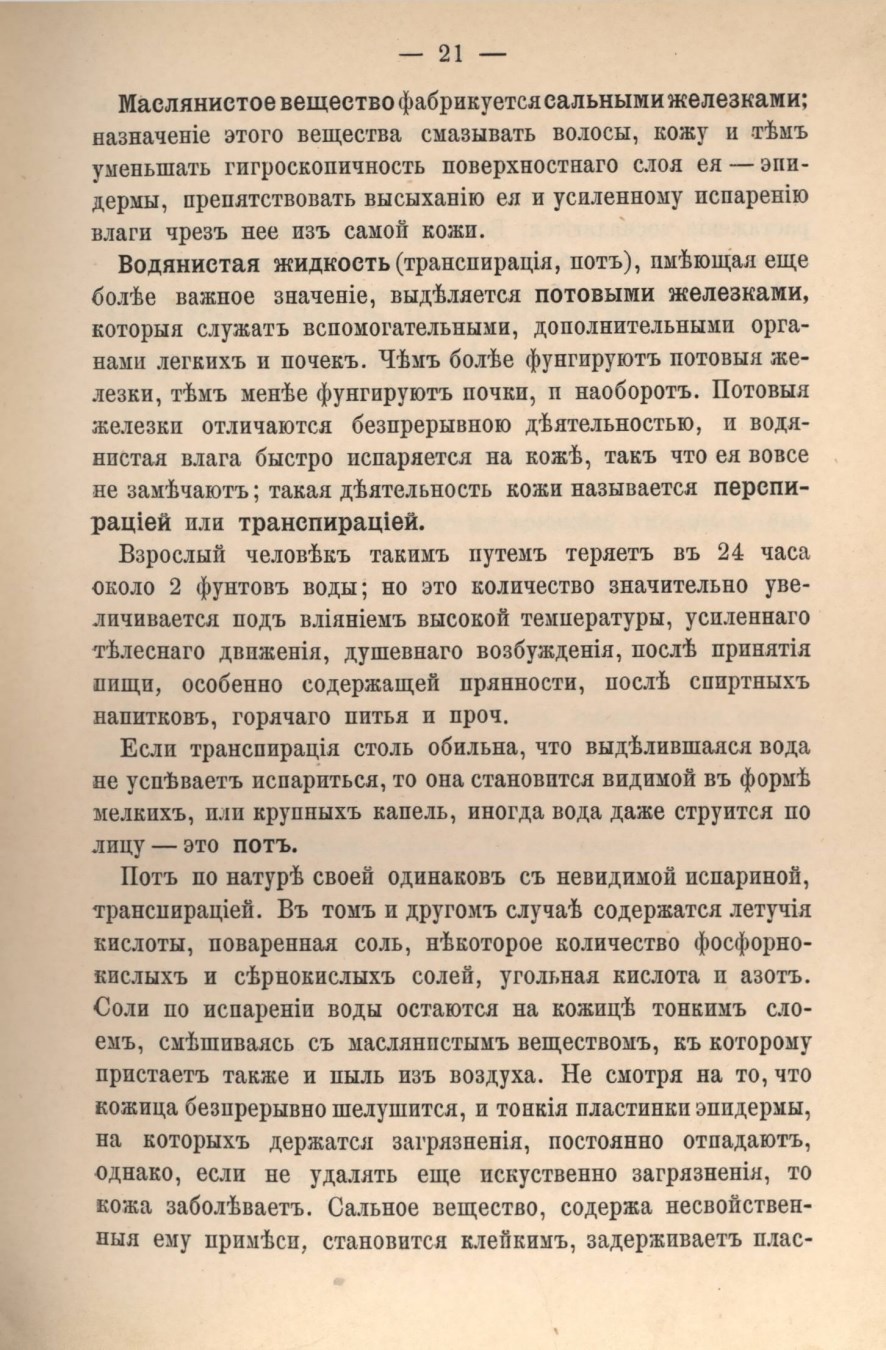 — 21 —

Маслянистое вещество фабрикуется сальными железками; назначеніе этого вещества смазывать волосы, кожу и тѣмъ уменьшать гигроскопичность поверхностнаго слоя ея — эпидермы, препятствовать высыханію ея и усиленному испаренію влаги чрезъ нее изъ самой кожи.

Водянистая жидкость (транспирація, потъ), имѣющая еще болѣе важное значеніе, выдѣляется потовыми железками, которыя служатъ вспомогательными, дополнительными органами легкихъ и почекъ. Чѣмъ болѣе фунгируютъ потовыя железки, тѣмъ менѣе фунгируютъ почки, и наоборотъ. Потовыя железки отличаются безпрерывною дѣятельностью, и водянистая влага быстро испаряется на кожѣ, такъ что ея вовсе не замѣчаютъ; такая дѣятельность кожи называется перспираціей или транспираціей.

Взрослый человѣкъ такимъ путемъ теряетъ въ 24 часа около 2 фунтовъ воды; но это количество значительно увеличивается подъ вліяніемъ высокой температуры, усиленнаго тѣлеснаго движенія, душевнаго возбужденія, послѣ принятія пищи, особенно содержащей пряности, послѣ спиртныхъ напитковъ, горячаго питья и проч.

Если транспирація столь обильна, что выдѣлившаяся вода не успѣваетъ испариться, то она становится видимой въ формѣ мелкихъ, или крупныхъ капель, иногда вода даже струится по лицу — это потъ.

Потъ по натурѣ своей одинаковъ съ невидимой испариной, транспираціей. Въ томъ и другомъ случаѣ содержатся летучія кислоты, поваренная соль, нѣкоторое количество фосфорнокислыхъ и сѣрнокислыхъ солей, угольная кислота и азотъ. Соли по испареніи воды остаются на кожицѣ тонкимъ слоемъ, смѣшиваясь съ маслянистымъ веществомъ, къ которому пристаетъ также и пыль изъ воздуха. Не смотря на то, что кожица безпрерывно шелушится, и тонкія пластинки эпидермы, на которыхъ держатся загрязненія, постоянно отпадаютъ, однако, если не удалять еще искуственно загрязненія, то кожа заболѣваетъ. Сальное вещество, содержа несвойственныя ему примѣси, становится клейкимъ, задерживаетъ плас-